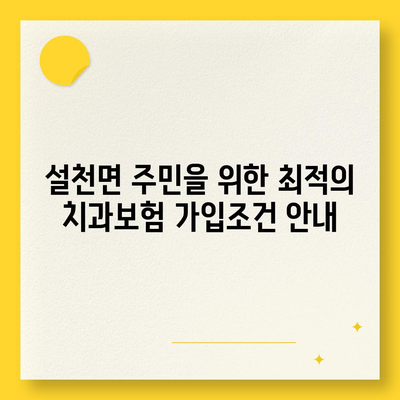 설천면 주민을 위한 최적의 치과보험 가입조건 안내